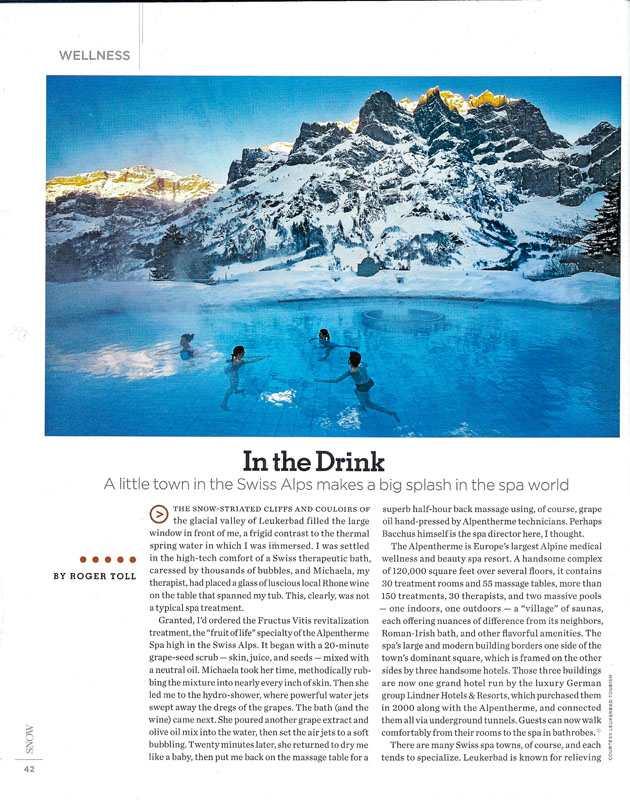 WELLNESS

In the Drink

A little town in the Swiss Alps makes a big splash in the spa world

BY ROGER TOLL

THE SNOW-STRIATED CLIFFS AND COULOIRS OF the glacial valley of Leukerbad filled the large window in front of me, a frigid contrast to the thermal spring water in which I was immersed. I was settled in the high-tech comfort of a Swiss therapeutic bath, caressed by thousands of bubbles, and Michaela, my therapist, had placed a glass of luscious local Rhone wine on the table that spanned my tub. This, clearly, was not a typical spa treatment.

Granted, I'd ordered the Fructus Vitis revitalization treatment, the "fruit of life" specialty of the Alpentherme Spa high in the Swiss Alps. It began with a 20-minute grape-seed scrub — skin, juice, and seeds — mixed with a neutral oil. Michaela took her time, methodically rubbing the mixture into nearly every inch of skin. Then she led me to the hydro-shower, where powerful water jets swept away the dregs of the grapes. The bath (and the wine) came next. She poured another grape extract and olive oil mix into the water, then set the air jets to a soft bubbling. Twenty minutes later, she returned to dry me like a baby, then put me back on the massage table for a superb half-hour back massage using, of course, grape oil hand-pressed by Alpentherme technicians. Perhaps Bacchus himself is the spa director here, I thought.

The Alpentherme is Europe's largest Alpine medical wellness and beauty spa resort. A handsome complex of 120,000 square feet over several floors, it contains 30 treatment rooms and 55 massage tables, more than 150 treatments, 30 therapists, and two massive pools — one indoors, one outdoors — a "village" of saunas, each offering nuances of difference from its neighbors, Roman-Irish bath, and other flavorful amenities. The spa's large and modern building borders one side of the town's dominant square, which is framed on the other sides by three handsome hotels. Those three buildings are now one grand hotel run by the luxury German group Lindner Hotels & Resorts, which purchased them in 2000 along with the Alpentherme, and connected them all via underground tunnels. Guests can now walk comfortably from their rooms to the spa in bathrobes.

There are many Swiss spa towns, of course, and each tends to specialize. Leukerbad is known for relieving

COURTESY LEUKERBAD TOURISM

SNOW
42